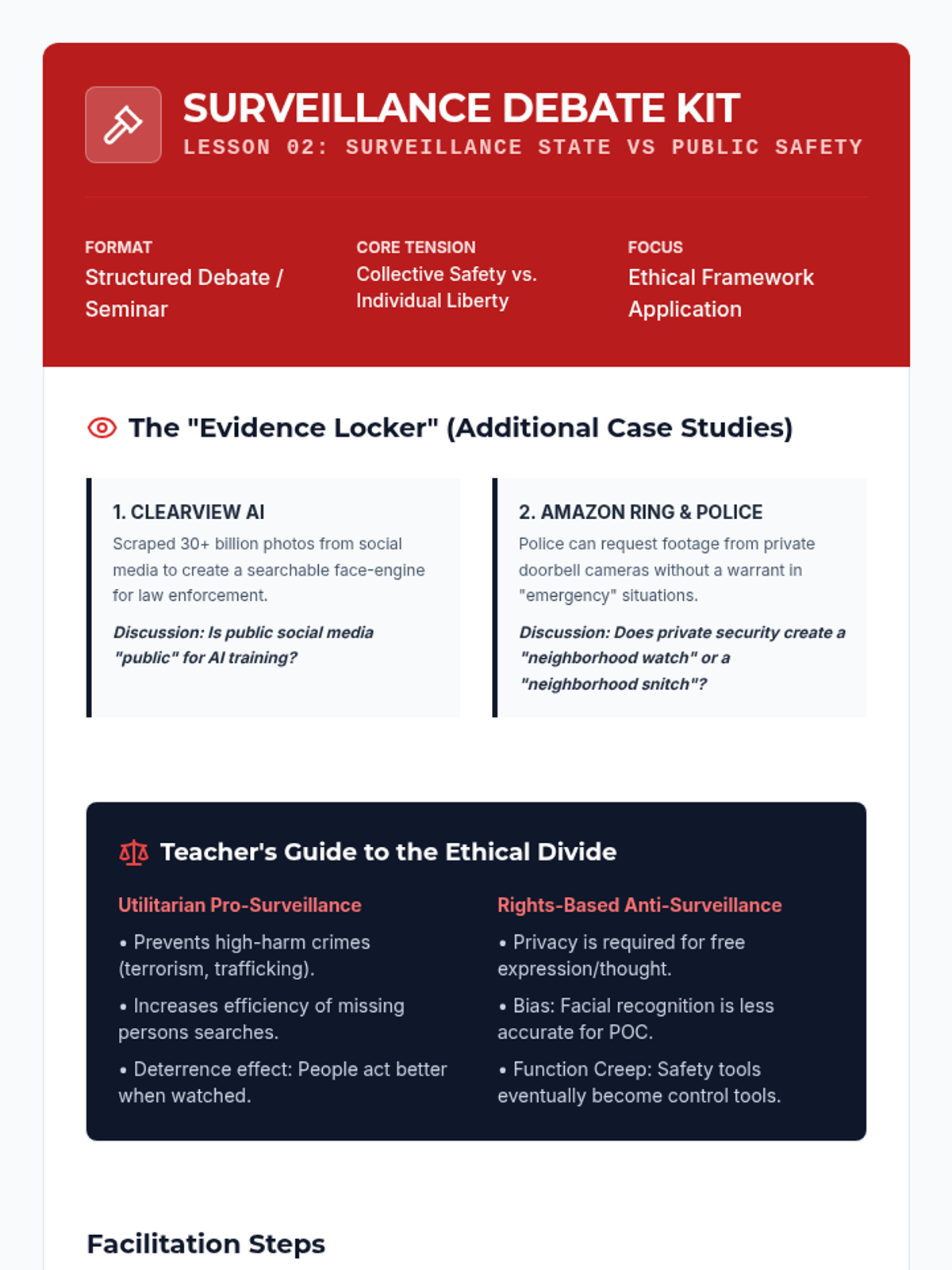 SURVEILLANCE DEBATE KIT
LESSON 02: SURVEILLANCE STATE VS PUBLIC SAFETY

FORMAT
Structured Debate / Seminar

CORE TENSION
Collective Safety vs. Individual Liberty

FOCUS
Ethical Framework Application

The "Evidence Locker" (Additional Case Studies)

1. CLEARVIEW AI
Scraped 30+ billion photos from social media to create a searchable face-engine for law enforcement.

Discussion: Is public social media "public" for AI training?

2. AMAZON RING & POLICE
Police can request footage from private doorbell cameras without a warrant in "emergency" situations.

Discussion: Does private security create a "neighborhood watch" or a "neighborhood snitch"?

Teacher's Guide to the Ethical Divide

Utilitarian Pro-Surveillance
• Prevents high-harm crimes (terrorism, trafficking).
• Increases efficiency of missing persons searches.
• Deterrence effect: People act better when watched.

Rights-Based Anti-Surveillance
• Privacy is required for free expression/thought.
• Bias: Facial recognition is less accurate for POC.
• Function Creep: Safety tools eventually become control tools.

Facilitation Steps